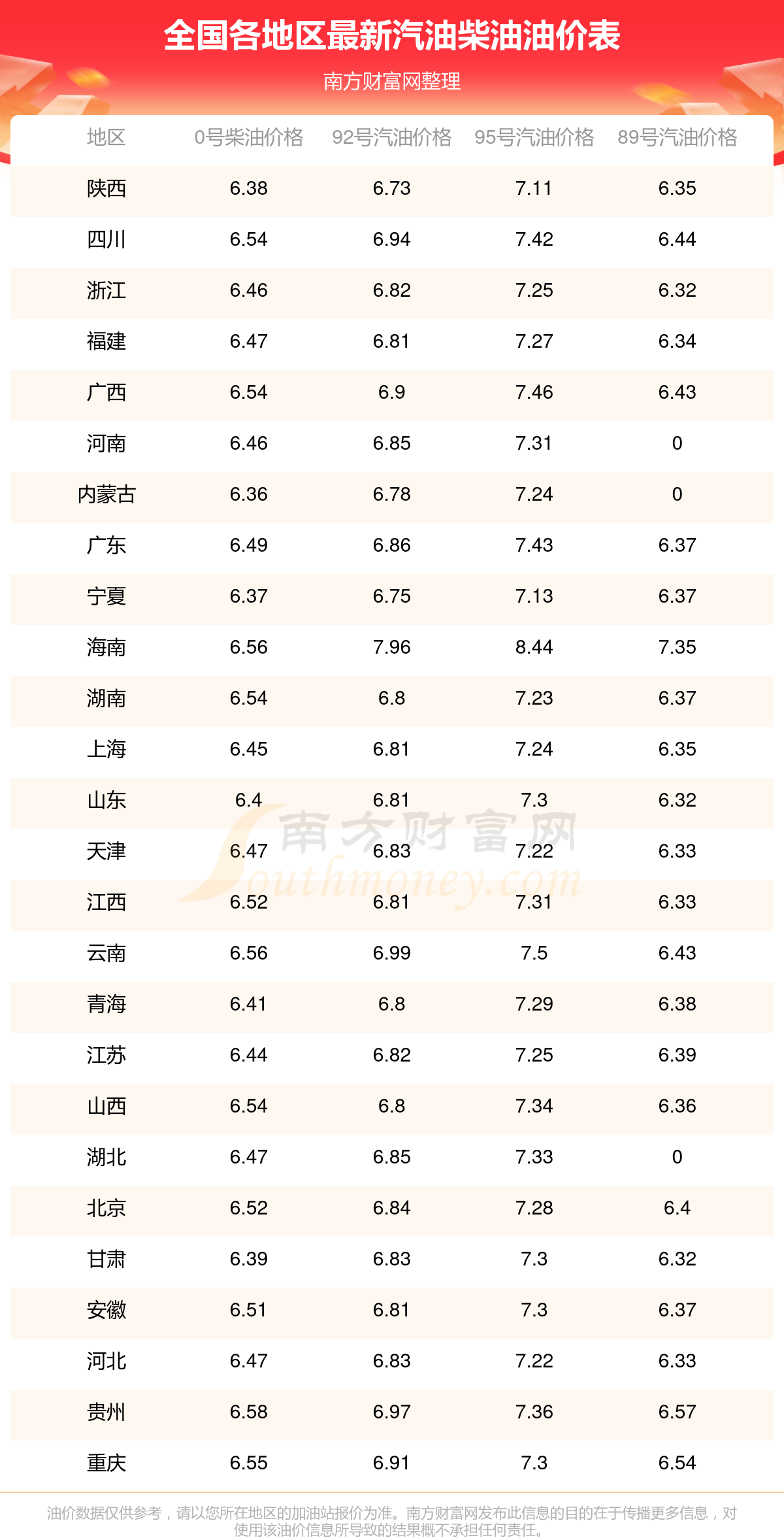 全国各地区最新汽油柴油油价表

南方财富网整理

| 地区 | 0号柴油价格 | 92号汽油价格 | 95号汽油价格 | 89号汽油价格 |
|---|---|---|---|---|
| 陕西 | 6.38 | 6.73 | 7.11 | 6.35 |
| 四川 | 6.54 | 6.94 | 7.42 | 6.44 |
| 浙江 | 6.46 | 6.82 | 7.25 | 6.32 |
| 福建 | 6.47 | 6.81 | 7.27 | 6.34 |
| 广西 | 6.54 | 6.9 | 7.46 | 6.43 |
| 河南 | 6.46 | 6.85 | 7.31 | 0 |
| 内蒙古 | 6.36 | 6.78 | 7.24 | 0 |
| 广东 | 6.49 | 6.86 | 7.43 | 6.37 |
| 宁夏 | 6.37 | 6.75 | 7.13 | 6.37 |
| 海南 | 6.56 | 7.96 | 8.44 | 7.35 |
| 湖南 | 6.54 | 6.8 | 7.23 | 6.37 |
| 上海 | 6.45 | 6.81 | 7.24 | 6.35 |
| 山东 | 6.4 | 6.81 | 7.3 | 6.32 |
| 天津 | 6.47 | 6.83 | 7.22 | 6.33 |
| 江西 | 6.52 | 6.81 | 7.31 | 6.33 |
| 云南 | 6.56 | 6.99 | 7.5 | 6.43 |
| 青海 | 6.41 | 6.8 | 7.29 | 6.38 |
| 江苏 | 6.44 | 6.82 | 7.25 | 6.39 |
| 山西 | 6.54 | 6.8 | 7.34 | 6.36 |
| 湖北 | 6.47 | 6.85 | 7.33 | 0 |
| 北京 | 6.52 | 6.84 | 7.28 | 6.4 |
| 甘肃 | 6.39 | 6.83 | 7.3 | 6.32 |
| 安徽 | 6.51 | 6.81 | 7.3 | 6.37 |
| 河北 | 6.47 | 6.83 | 7.22 | 6.33 |
| 贵州 | 6.58 | 6.97 | 7.36 | 6.57 |
| 重庆 | 6.55 | 6.91 | 7.3 | 6.54 |

油价数据仅供参考，请以您所在地区的加油站报价为准。南方财富网发布此信息的目的在于传播更多信息，对使用该油价信息所导致的结果概不承担任何责任。

南方财富网 Southmoney.com